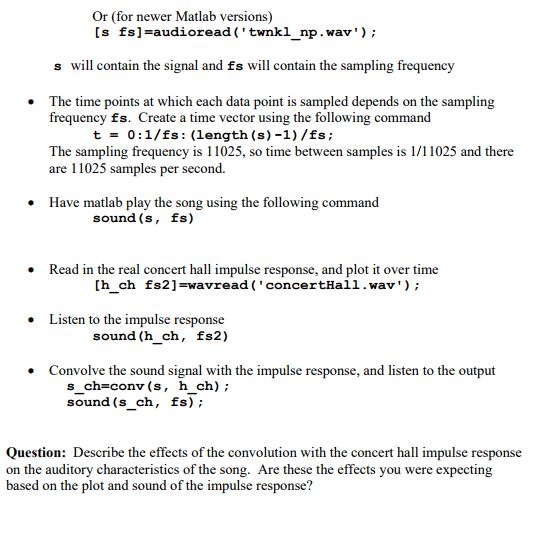 Or (for newer Matlab versions)
[s fs]=audioread('twnkl_np.wav');

s will contain the signal and fs will contain the sampling frequency

• The time points at which each data point is sampled depends on the sampling frequency fs. Create a time vector using the following command
t = 0:1/fs:(length(s)-1)/fs;
The sampling frequency is 11025, so time between samples is 1/11025 and there are 11025 samples per second.

• Have matlab play the song using the following command
sound(s, fs)

• Read in the real concert hall impulse response, and plot it over time
[h_ch fs2]=wavread('concertHall.wav');

• Listen to the impulse response
sound(h_ch, fs2)

• Convolve the sound signal with the impulse response, and listen to the output
s_ch=conv(s, h_ch);
sound(s_ch, fs);

Question: Describe the effects of the convolution with the concert hall impulse response on the auditory characteristics of the song. Are these the effects you were expecting based on the plot and sound of the impulse response?